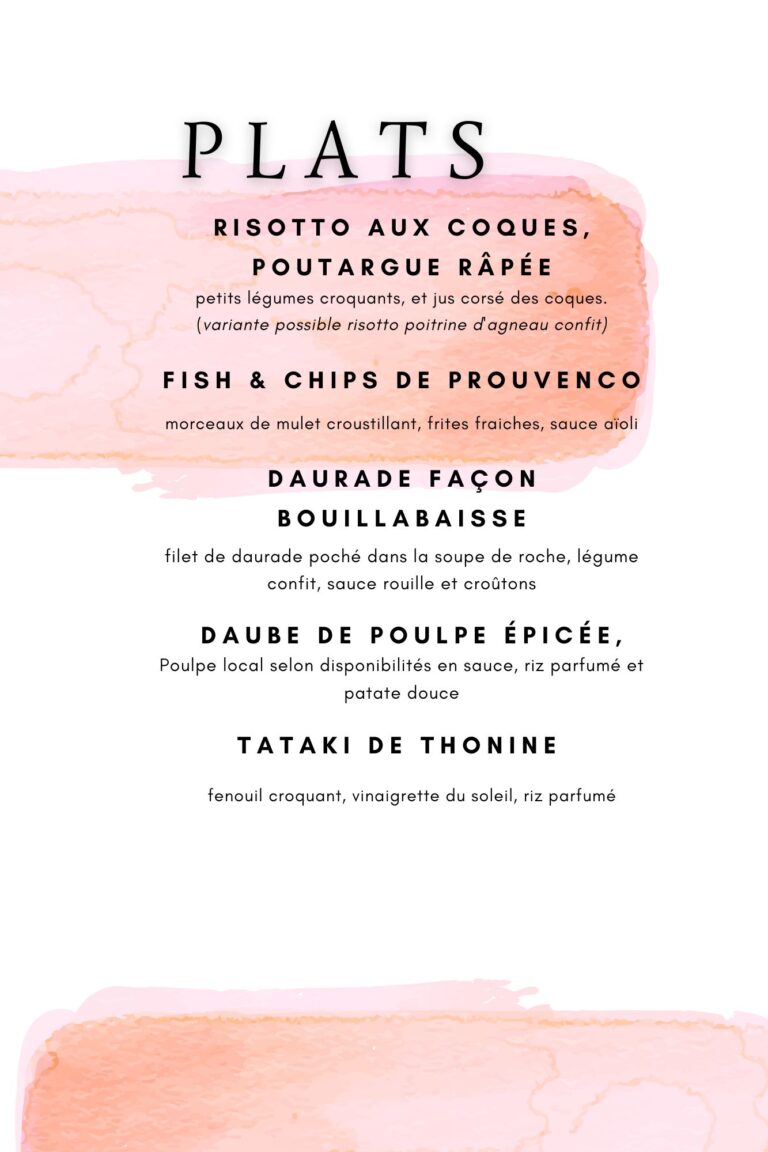 PLATS

RISOTTO AUX COQUES, POUTARGUE RÂPÉE
petits légumes croquants, et jus corsé des coques.
(variante possible risotto poitrine d'agneau confit)

FISH & CHIPS DE PROUVENCO
morceaux de mulet croustillant, frites fraiches, sauce aïoli

DAURADE FAÇON BOUILLABAISSE
filet de daurade poché dans la soupe de roche, légume confit, sauce rouille et croûtons

DAUBE DE POULPE ÉPICÉE,
Poulpe local selon disponibilités en sauce, riz parfumé et patate douce

TATAKI DE THONINE
fenouil croquant, vinaigrette du soleil, riz parfumé